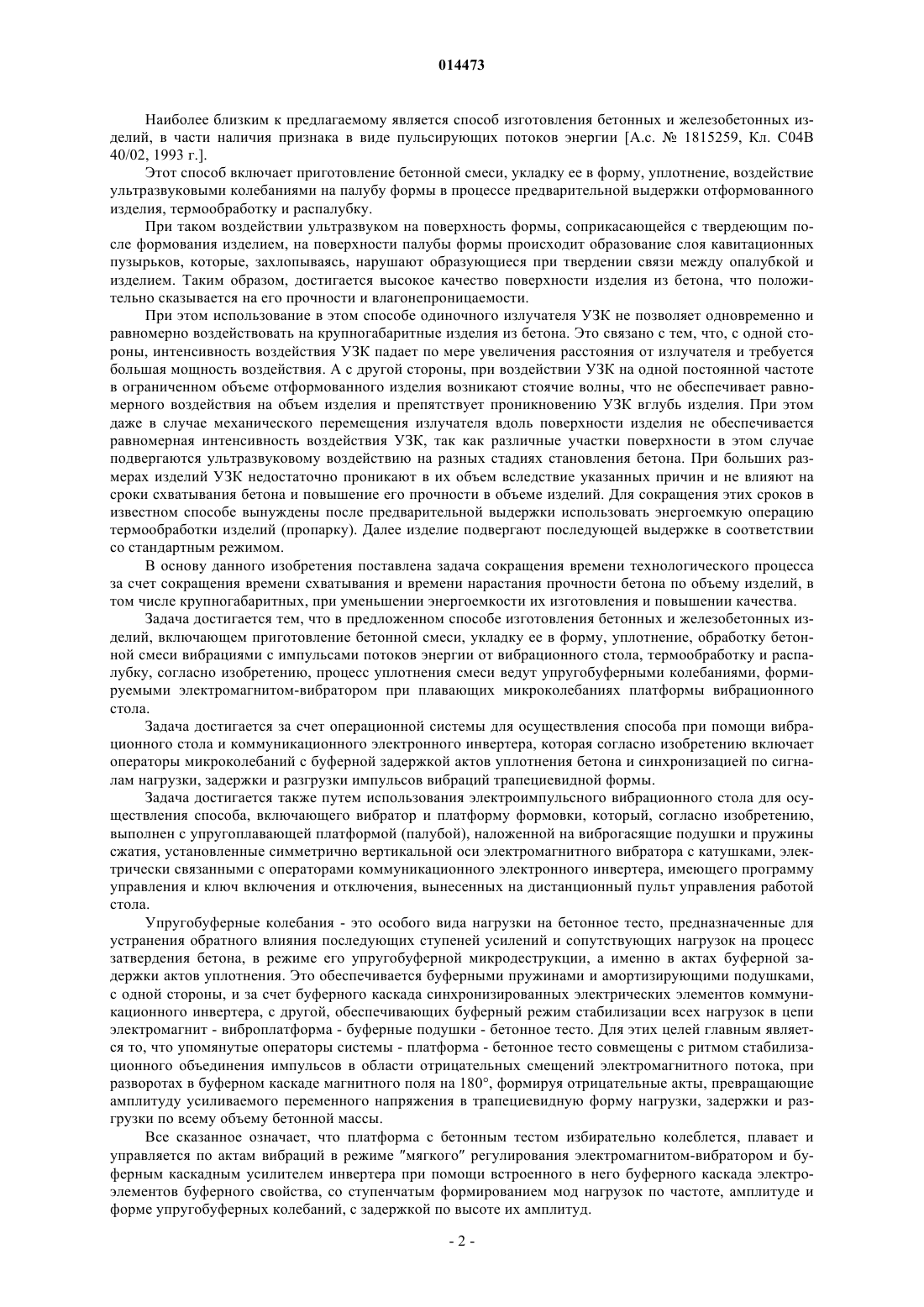 014473

Наиболее близким к предлагаемому является способ изготовления бетонных и железобетонных изделий, в части наличия признака в виде пульсирующих потоков энергии [А.с. № 1815259, Кл. С04В 40/02, 1993 г.].

Этот способ включает приготовление бетонной смеси, укладку ее в форму, уплотнение, воздействие ультразвуковыми колебаниями на палубу формы в процессе предварительной выдержки отформованного изделия, термообработку и распалубку.

При таком воздействии ультразвуком на поверхность формы, соприкасающейся с твердеющим после формования изделием, на поверхности палубы формы происходит образование слоя кавитационных пузырьков, которые, захлопываясь, нарушают образующиеся при твердении связи между опалубкой и изделием. Таким образом, достигается высокое качество поверхности изделия из бетона, что положительно сказывается на его прочности и влагонепроницаемости.

При этом использование в этом способе одиночного излучателя УЗК не позволяет одновременно и равномерно воздействовать на крупногабаритные изделия из бетона. Это связано с тем, что, с одной стороны, интенсивность воздействия УЗК падает по мере увеличения расстояния от излучателя и требуется большая мощность воздействия. А с другой стороны, при воздействии УЗК на одной постоянной частоте в ограниченном объеме отформованного изделия возникают стоячие волны, что не обеспечивает равномерного воздействия на объем изделия и препятствует проникновению УЗК вглубь изделия. При этом даже в случае механического перемещения излучателя вдоль поверхности изделия не обеспечивается равномерная интенсивность воздействия УЗК, так как различные участки поверхности в этом случае подвергаются ультразвуковому воздействию на разных стадиях становления бетона. При больших размерах изделий УЗК недостаточно проникают в их объем вследствие указанных причин и не влияют на сроки схватывания бетона и повышение его прочности в объеме изделий. Для сокращения этих сроков в известном способе вынуждены после предварительной выдержки использовать энергоемкую операцию термообработки изделий (пропарку). Далее изделие подвергают последующей выдержке в соответствии со стандартным режимом.

В основу данного изобретения поставлена задача сокращения времени технологического процесса за счет сокращения времени схватывания и времени нарастания прочности бетона по объему изделий, в том числе крупногабаритных, при уменьшении энергоемкости их изготовления и повышении качества.

Задача достигается тем, что в предложенном способе изготовления бетонных и железобетонных изделий, включающем приготовление бетонной смеси, укладку ее в форму, уплотнение, обработку бетонной смеси вибрациями с импульсами потоков энергии от вибрационного стола, термообработку и распалубку, согласно изобретению, процесс уплотнения смеси ведут упругобуферными колебаниями, формируемыми электромагнитом-вибратором при плавающих микроколебаниях платформы вибрационного стола.

Задача достигается за счет операционной системы для осуществления способа при помощи вибрационного стола и коммуникационного электронного инвертера, которая согласно изобретению включает операторы микроколебаний с буферной задержкой актов уплотнения бетона и синхронизацией по сигналам нагрузки, задержки и разгрузки импульсов вибраций трапециевидной формы.

Задача достигается также путем использования электроимпульсного вибрационного стола для осуществления способа, включающего вибратор и платформу формовки, который, согласно изобретению, выполнен с упругоплавающей платформой (палубой), наложенной на виброгасящие подушки и пружины сжатия, установленные симметрично вертикальной оси электромагнитного вибратора с катушками, электрически связанными с операторами коммуникационного электронного инвертера, имеющего программу управления и ключ включения и отключения, вынесенных на дистанционный пульт управления работой стола.

Упругобуферные колебания - это особого вида нагрузки на бетонное тесто, предназначенные для устранения обратного влияния последующих ступеней усилений и сопутствующих нагрузок на процесс затвердения бетона, в режиме его упругобуферной микродеструкции, а именно в актах буферной задержки актов уплотнения. Это обеспечивается буферными пружинами и амортизирующими подушками, с одной стороны, и за счет буферного каскада синхронизированных электрических элементов коммуникационного инвертера, с другой, обеспечивающих буферный режим стабилизации всех нагрузок в цепи электромагнит - виброплатформа - буферные подушки - бетонное тесто. Для этих целей главным является то, что упомянутые операторы системы - платформа - бетонное тесто совмещены с ритмом стабилизационного объединения импульсов в области отрицательных смещений электромагнитного потока, при разворотах в буферном каскаде магнитного поля на 180°, формируя отрицательные акты, превращающие амплитуду усиливаемого переменного напряжения в трапециевидную форму нагрузки, задержки и разгрузки по всему объему бетонной массы.

Все сказанное означает, что платформа с бетонным тестом избирательно колеблется, плавает и управляется по актам вибраций в режиме "мягкого" регулирования электромагнитом-вибратором и буферным каскадным усилителем инвертера при помощи встроенного в него буферного каскада электроэлементов буферного свойства, со ступенчатым формированием мод нагрузок по частоте, амплитуде и форме упругобуферных колебаний, с задержкой по высоте их амплитуд.

- 2 -